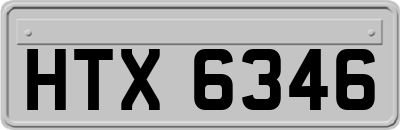 HTX 6346